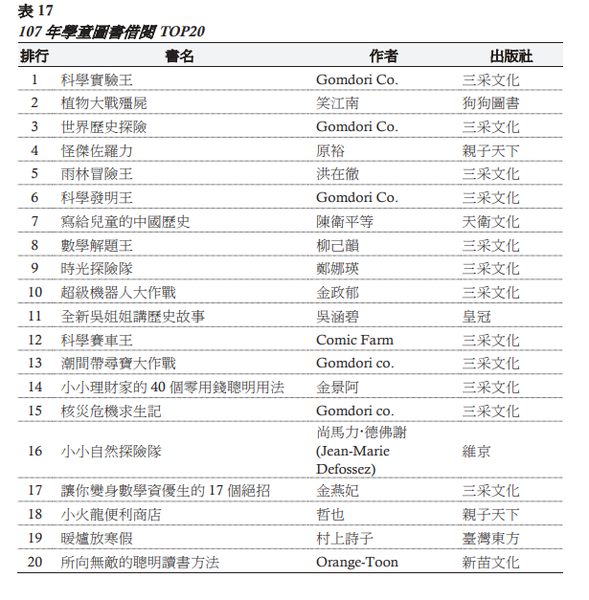 表 17
107 年學童圖書借閱 TOP20

| 排行 | 書名 | 作者 | 出版社 |
|---|---|---|---|
| 1 | 科學實驗王 | Gomdori Co. | 三采文化 |
| 2 | 植物大戰殭屍 | 笑江南 | 狗狗圖書 |
| 3 | 世界歷史探險 | Gomdori Co. | 三采文化 |
| 4 | 怪傑佐羅力 | 原裕 | 親子天下 |
| 5 | 雨林冒險王 | 洪在徹 | 三采文化 |
| 6 | 科學發明王 | Gomdori Co. | 三采文化 |
| 7 | 寫給兒童的中國歷史 | 陳衛平等 | 天衛文化 |
| 8 | 數學解題王 | 柳己韻 | 三采文化 |
| 9 | 時光探險隊 | 鄭娜瑛 | 三采文化 |
| 10 | 超級機器人大作戰 | 金政郁 | 三采文化 |
| 11 | 全新吳姐姐講歷史故事 | 吳涵碧 | 皇冠 |
| 12 | 科學賽車王 | Comic Farm | 三采文化 |
| 13 | 潮間帶尋寶大作戰 | Gomdori co. | 三采文化 |
| 14 | 小小理財家的 40 個零用錢聰明用法 | 金景阿 | 三采文化 |
| 15 | 核災危機求生記 | Gomdori co. | 三采文化 |
| 16 | 小小自然探險隊 | 尚馬力·德佛謝 (Jean-Marie Defossez) | 維京 |
| 17 | 讓你變身數學資優生的 17 個絕招 | 金燕妃 | 三采文化 |
| 18 | 小火龍便利商店 | 哲也 | 親子天下 |
| 19 | 暖爐放寒假 | 村上詩子 | 臺灣東方 |
| 20 | 所向無敵的聰明讀書方法 | Orange-Toon | 新苗文化 |